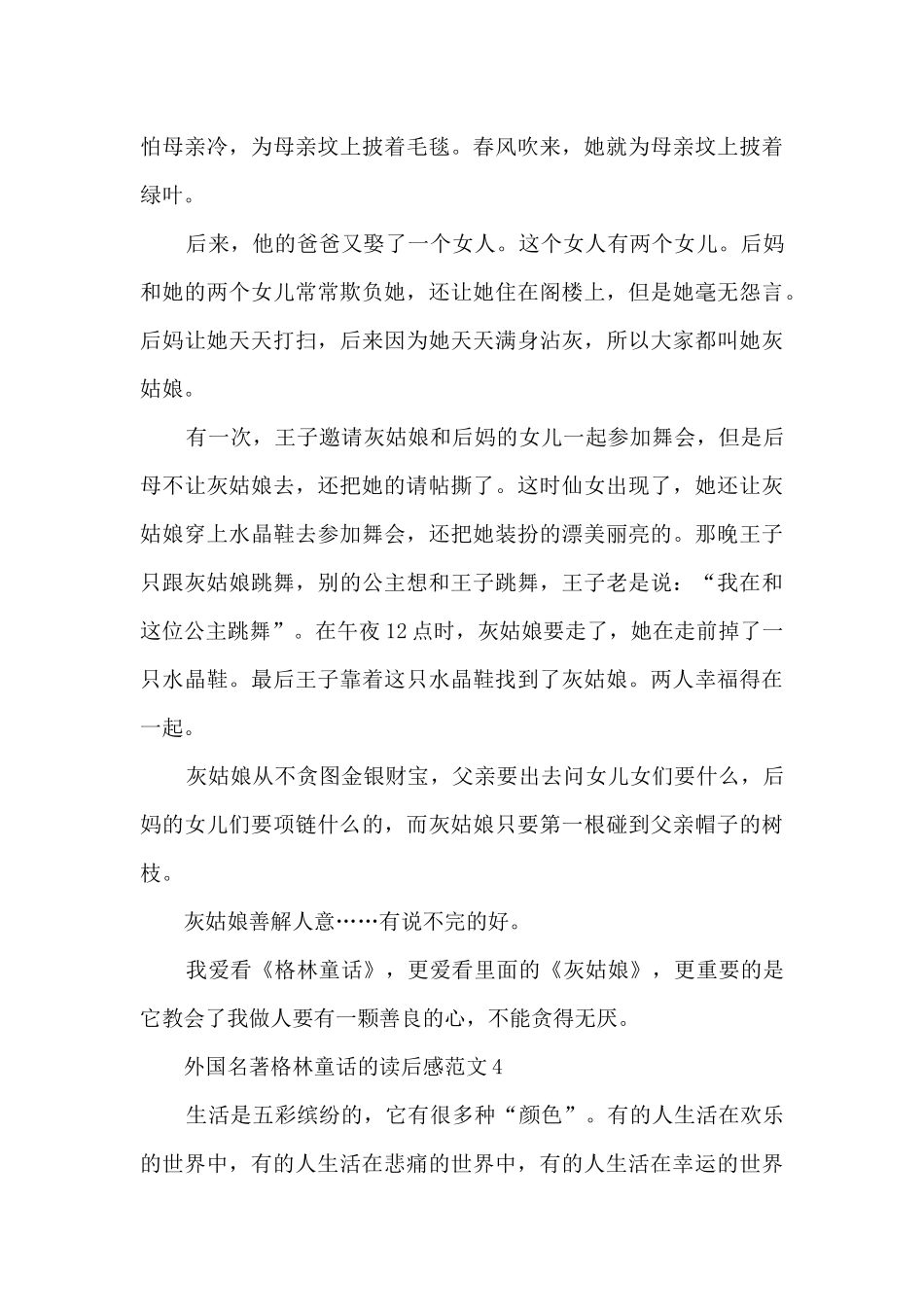 怕母亲冷，为母亲坟上披着毛毯。春风吹来，她就为母亲坟上披着绿叶。

后来，他的爸爸又娶了一个女人。这个女人有两个女儿。后妈和她的两个女儿常常欺负她，还让她住在阁楼上，但是她毫无怨言。后妈让她天天打扫，后来因为她天天满身沾灰，所以大家都叫她灰姑娘。

有一次，王子邀请灰姑娘和后妈的女儿一起参加舞会，但是后母不让灰姑娘去，还把她的请帖撕了。这时仙女出现了，她还让灰姑娘穿上水晶鞋去参加舞会，还把她装扮的漂美丽亮的。那晚王子只跟灰姑娘跳舞，别的公主想和王子跳舞，王子老是说：“我在和这位公主跳舞”。在午夜12点时，灰姑娘要走了，她在走前掉了一只水晶鞋。最后王子靠着这只水晶鞋找到了灰姑娘。两人幸福得在一起。

灰姑娘从不贪图金银财宝，父亲要出去问女儿女们要什么，后妈的女儿们要项链什么的，而灰姑娘只要第一根碰到父亲帽子的树枝。

灰姑娘善解人意……有说不完的好。

我爱看《格林童话》，更爱看里面的《灰姑娘》，更重要的是它教会了我做人要有一颗善良的心，不能贪得无厌。

外国名著格林童话的读后感范文4

生活是五彩缤纷的，它有很多种“颜色”。有的人生活在欢乐的世界中，有的人生活在悲痛的世界中，有的人生活在幸运的世界